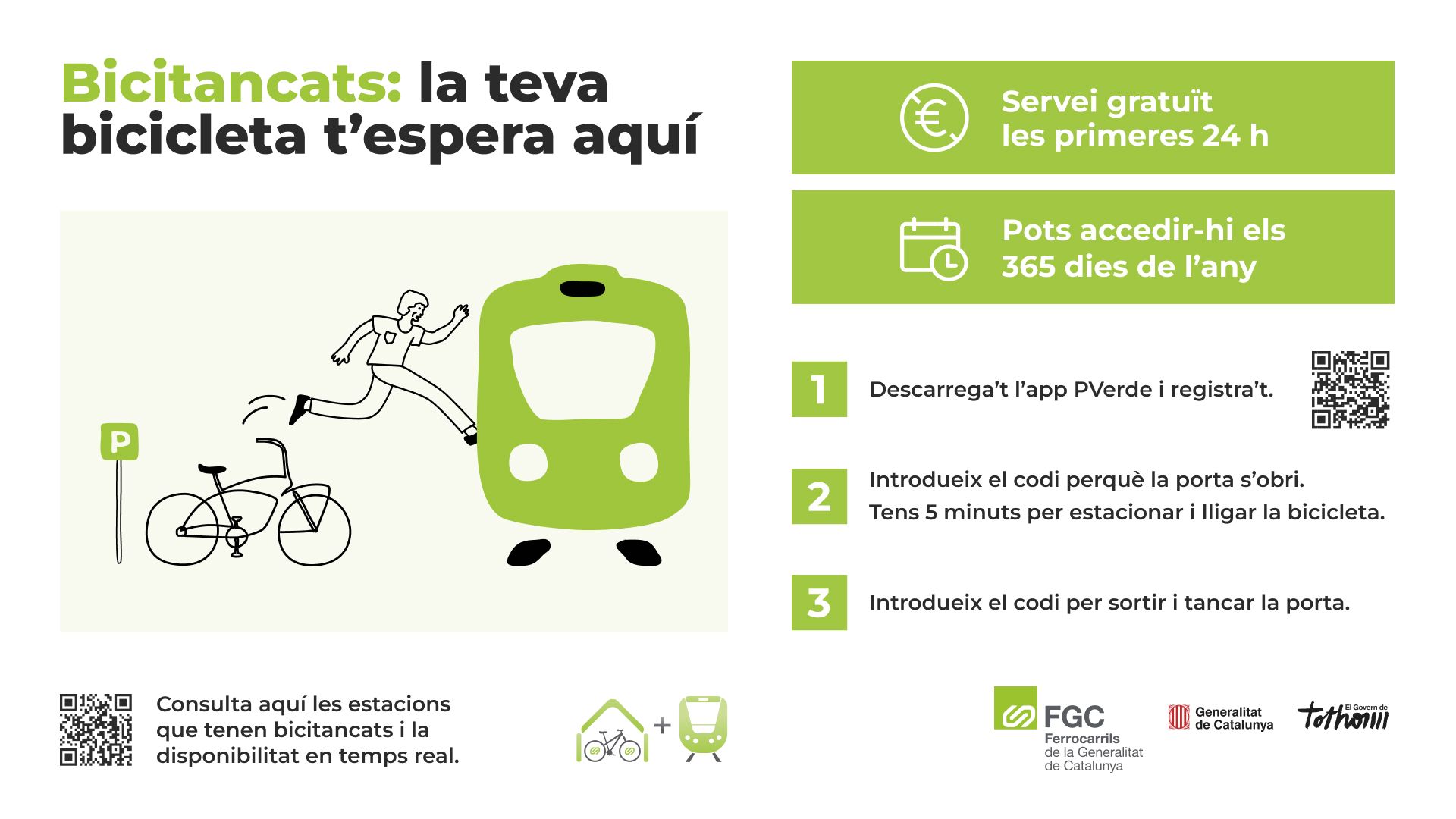 Bicitancats: la teva bicicleta t'espera aquí

P

Servei gratuït les primeres 24 h

Pots accedir-hi els 365 dies de l'any

1 Descarrega't l'app PVerde i registra't.

2 Introdueix el codi perquè la porta s'obri.
Tens 5 minuts per estacionar i lligar la bicicleta.

3 Introdueix el codi per sortir i tancar la porta.

Consulta aquí les estacions que tenen bicitancats i la disponibilitat en temps real.

+

FGC
Ferrocarrils
de la Generalitat
de Catalunya

Generalitat
de Catalunya

El Govern de
tothom